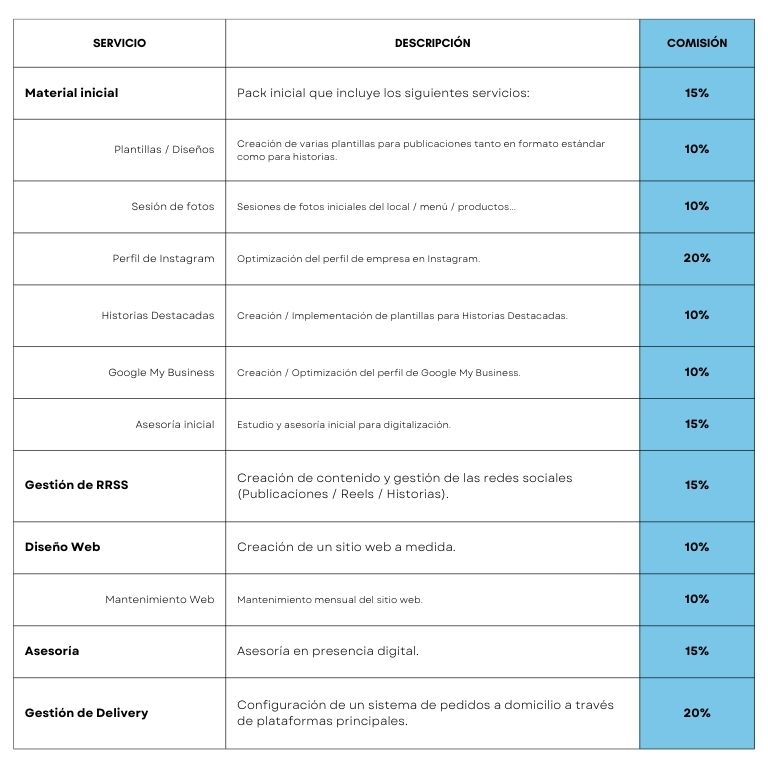 | SERVICIO | DESCRIPCIÓN | COMISIÓN |
|---|---|---|
| Material inicial | Pack inicial que incluye los siguientes servicios: | 15% |
| Plantillas / Diseños | Creación de varias plantillas para publicaciones tanto en formato estándar como para historias. | 10% |
| Sesión de fotos | Sesiones de fotos iniciales del local / menú / productos... | 10% |
| Perfil de Instagram | Optimización del perfil de empresa en Instagram. | 20% |
| Historias Destacadas | Creación / Implementación de plantillas para Historias Destacadas. | 10% |
| Google My Business | Creación / Optimización del perfil de Google My Business. | 10% |
| Asesoría inicial | Estudio y asesoría inicial para digitalización. | 15% |
| Gestión de RRSS | Creación de contenido y gestión de las redes sociales (Publicaciones / Reels / Historias). | 15% |
| Diseño Web | Creación de un sitio web a medida. | 10% |
| Mantenimiento Web | Mantenimiento mensual del sitio web. | 10% |
| Asesoría | Asesoría en presencia digital. | 15% |
| Gestión de Delivery | Configuración de un sistema de pedidos a domicilio a través de plataformas principales. | 20% |